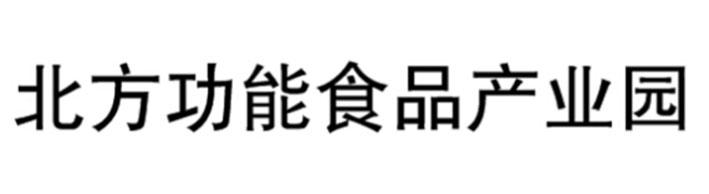 北方功能食品产业园